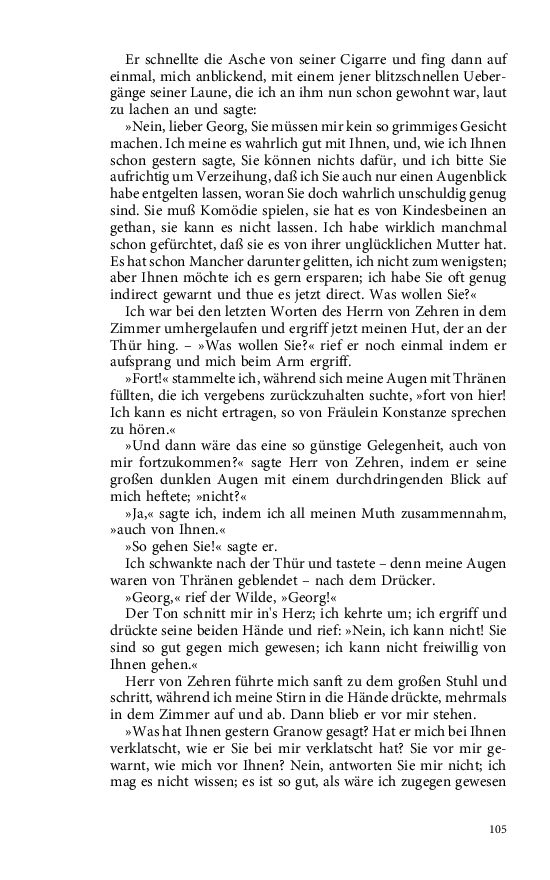 Er schnellte die Asche von seiner Cigarre und fing dann auf einmal, mich anblickend, mit einem jener blitzschnellen Uebergänge seiner Laune, die ich an ihm nun schon gewohnt war, laut zu lachen an und sagte:

»Nein, lieber Georg, Sie müssen mir kein so grimmiges Gesicht machen. Ich meine es wahrlich gut mit Ihnen, und, wie ich Ihnen schon gestern sagte, Sie können nichts dafür, und ich bitte Sie aufrichtig um Verzeihung, daß ich Sie auch nur einen Augenblick habe entgelten lassen, woran Sie doch wahrlich unschuldig genug sind. Sie muß Komödie spielen, sie hat es von Kindesbeinen an gethan, sie kann es nicht lassen. Ich habe wirklich manchmal schon gefürchtet, daß sie es von ihrer unglücklichen Mutter hat. Es hat schon Mancher darunter gelitten, ich nicht zum wenigsten; aber Ihnen möchte ich es gern ersparen; ich habe Sie oft genug indirect gewarnt und thue es jetzt direct. Was wollen Sie?«

Ich war bei den letzten Worten des Herrn von Zehren in dem Zimmer umhergelaufen und ergriff jetzt meinen Hut, der an der Thür hing. – »Was wollen Sie?« rief er noch einmal indem er aufsprang und mich beim Arm ergriff.

»Fort!« stammelte ich, während sich meine Augen mit Thränen füllten, die ich vergebens zurückzuhalten suchte, »fort von hier! Ich kann es nicht ertragen, so von Fräulein Konstanze sprechen zu hören.«

»Und dann wäre das eine so günstige Gelegenheit, auch von mir fortzukommen?« sagte Herr von Zehren, indem er seine großen dunklen Augen mit einem durchdringenden Blick auf mich heftete; »nicht?«

»Ja,« sagte ich, indem ich all meinen Muth zusammennahm, »auch von Ihnen.«

»So gehen Sie!« sagte er.

Ich schwankte nach der Thür und tastete – denn meine Augen waren von Thränen geblendet – nach dem Drücker.

»Georg,« rief der Wilde, »Georg!«

Der Ton schnitt mir in's Herz; ich kehrte um; ich ergriff und drückte seine beiden Hände und rief: »Nein, ich kann nicht! Sie sind so gut gegen mich gewesen; ich kann nicht freiwillig von Ihnen gehen.«

Herr von Zehren führte mich sanft zu dem großen Stuhl und schritt, während ich meine Stirn in die Hände drückte, mehrmals in dem Zimmer auf und ab. Dann blieb er vor mir stehen.

»Was hat Ihnen gestern Granow gesagt? Hat er mich bei Ihnen verklatscht, wie er Sie bei mir verklatscht hat? Sie vor mir gewarnt, wie mich vor Ihnen? Nein, antworten Sie mir nicht; ich mag es nicht wissen; es ist so gut, als wäre ich zugegen gewesen

105